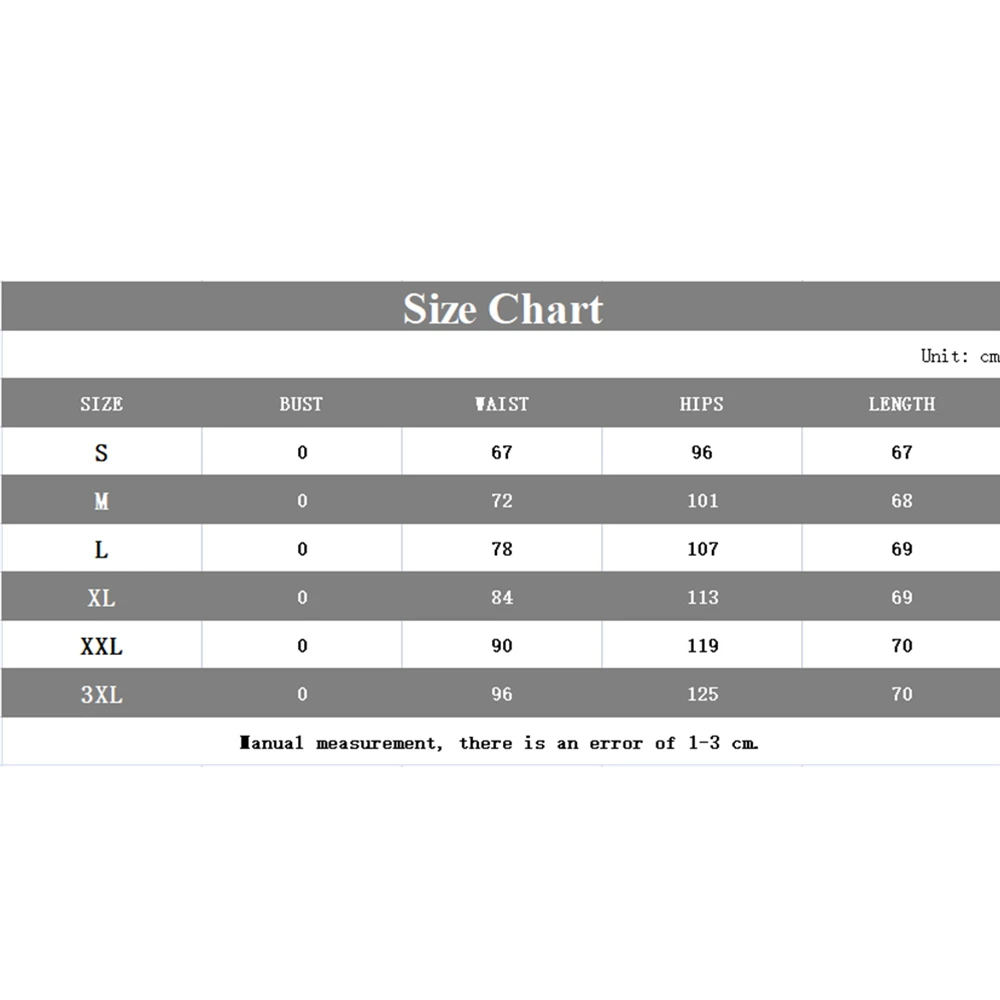 Size Chart

Unit: cm

| SIZE | BUST | WAIST | HIPS | LENGTH |
|---|---|---|---|---|
| S | 0 | 67 | 96 | 67 |
| M | 0 | 72 | 101 | 68 |
| L | 0 | 78 | 107 | 69 |
| XL | 0 | 84 | 113 | 69 |
| XXL | 0 | 90 | 119 | 70 |
| 3XL | 0 | 96 | 125 | 70 |

Manual measurement, there is an error of 1-3 cm.